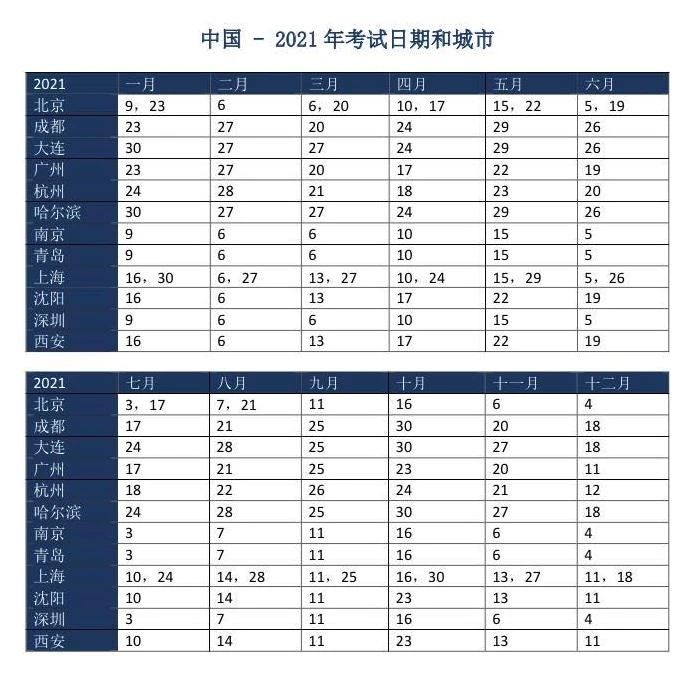 中国 - 2021 年考试日期和城市

| 2021 | 一月 | 二月 | 三月 | 四月 | 五月 | 六月 |
|---|---|---|---|---|---|---|
| 北京 | 9，23 | 6 | 6，20 | 10，17 | 15，22 | 5，19 |
| 成都 | 23 | 27 | 20 | 24 | 29 | 26 |
| 大连 | 30 | 27 | 27 | 24 | 29 | 26 |
| 广州 | 23 | 27 | 20 | 17 | 22 | 19 |
| 杭州 | 24 | 28 | 21 | 18 | 23 | 20 |
| 哈尔滨 | 30 | 27 | 27 | 24 | 29 | 26 |
| 南京 | 9 | 6 | 6 | 10 | 15 | 5 |
| 青岛 | 9 | 6 | 6 | 10 | 15 | 5 |
| 上海 | 16，30 | 6，27 | 13，27 | 10，24 | 15，29 | 5，26 |
| 沈阳 | 16 | 6 | 13 | 17 | 22 | 19 |
| 深圳 | 9 | 6 | 6 | 10 | 15 | 5 |
| 西安 | 16 | 6 | 13 | 17 | 22 | 19 |

| 2021 | 七月 | 八月 | 九月 | 十月 | 十一月 | 十二月 |
|---|---|---|---|---|---|---|
| 北京 | 3，17 | 7，21 | 11 | 16 | 6 | 4 |
| 成都 | 17 | 21 | 25 | 30 | 20 | 18 |
| 大连 | 24 | 28 | 25 | 30 | 27 | 18 |
| 广州 | 17 | 21 | 25 | 23 | 20 | 11 |
| 杭州 | 18 | 22 | 26 | 24 | 21 | 12 |
| 哈尔滨 | 24 | 28 | 25 | 30 | 27 | 18 |
| 南京 | 3 | 7 | 11 | 16 | 6 | 4 |
| 青岛 | 3 | 7 | 11 | 16 | 6 | 4 |
| 上海 | 10，24 | 14，28 | 11，25 | 16，30 | 13，27 | 11，18 |
| 沈阳 | 10 | 14 | 11 | 23 | 13 | 11 |
| 深圳 | 3 | 7 | 11 | 16 | 6 | 4 |
| 西安 | 10 | 14 | 11 | 23 | 13 | 11 |